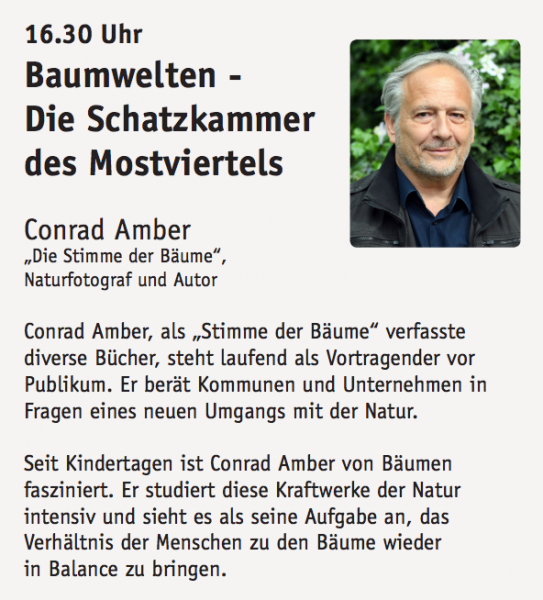 16.30 Uhr

Baumwelten - Die Schatzkammer des Mostviertels

Conrad Amber
„Die Stimme der Bäume“, Naturfotograf und Autor

Conrad Amber, als „Stimme der Bäume“ verfasste diverse Bücher, steht laufend als Vortragender vor Publikum. Er berät Kommunen und Unternehmen in Fragen eines neuen Umgangs mit der Natur.

Seit Kindertagen ist Conrad Amber von Bäumen fasziniert. Er studiert diese Kraftwerke der Natur intensiv und sieht es als seine Aufgabe an, das Verhältnis der Menschen zu den Bäume wieder in Balance zu bringen.